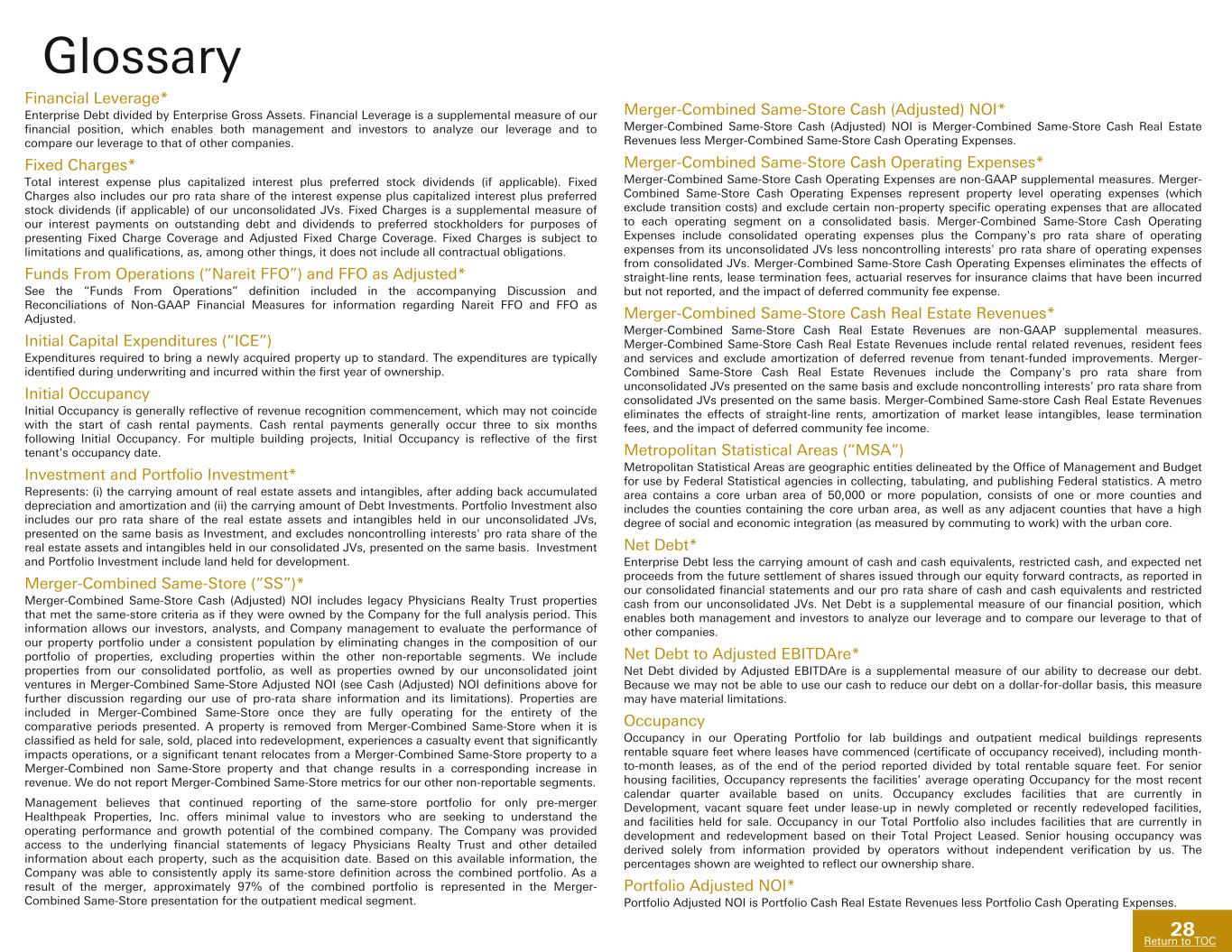 Glossary

Financial Leverage*
Enterprise Debt divided by Enterprise Gross Assets. Financial Leverage is a supplemental measure of our financial position, which enables both management and investors to analyze our leverage and to compare our leverage to that of other companies.

Fixed Charges*
Total interest expense plus capitalized interest plus preferred stock dividends (if applicable). Fixed Charges also includes our pro rata share of the interest expense plus capitalized interest plus preferred stock dividends (if applicable) of our unconsolidated JVs. Fixed Charges is a supplemental measure of our interest payments on outstanding debt and dividends to preferred stockholders for purposes of presenting Fixed Charge Coverage and Adjusted Fixed Charge Coverage. Fixed Charges is subject to limitations and qualifications, as, among other things, it does not include all contractual obligations.

Funds From Operations ("Nareit FFO") and FFO as Adjusted*
See the "Funds From Operations" definition included in the accompanying Discussion and Reconciliations of Non-GAAP Financial Measures for information regarding Nareit FFO and FFO as Adjusted.

Initial Capital Expenditures ("ICE")
Expenditures required to bring a newly acquired property up to standard. The expenditures are typically identified during underwriting and incurred within the first year of ownership.

Initial Occupancy
Initial Occupancy is generally reflective of revenue recognition commencement, which may not coincide with the start of cash rental payments. Cash rental payments generally occur three to six months following Initial Occupancy. For multiple building projects, Initial Occupancy is reflective of the first tenant's occupancy date.

Investment and Portfolio Investment*
Represents: (i) the carrying amount of real estate assets and intangibles, after adding back accumulated depreciation and amortization and (ii) the carrying amount of Debt Investments. Portfolio Investment also includes our pro rata share of the real estate assets and intangibles held in our unconsolidated JVs, presented on the same basis as Investment, and excludes noncontrolling interests' pro rata share of the real estate assets and intangibles held in our consolidated JVs, presented on the same basis. Investment and Portfolio Investment include land held for development.

Merger-Combined Same-Store ("SS")*
Merger-Combined Same-Store Cash (Adjusted) NOI includes legacy Physicians Realty Trust properties that met the same-store criteria as if they were owned by the Company for the full analysis period. This information allows our investors, analysts, and Company management to evaluate the performance of our property portfolio under a consistent population by eliminating changes in the composition of our portfolio of properties, excluding properties within the other non-reportable segments. We include properties from our consolidated portfolio, as well as properties owned by our unconsolidated joint ventures in Merger-Combined Same-Store Adjusted NOI (see Cash (Adjusted) NOI definitions above for further discussion regarding our use of pro-rata share information and its limitations). Properties are included in Merger-Combined Same-Store once they are fully operating for the entirety of the comparative periods presented. A property is removed from Merger-Combined Same-Store when it is classified as held for sale, sold, placed into redevelopment, experiences a casualty event that significantly impacts operations, or a significant tenant relocates from a Merger-Combined Same-Store property to a Merger-Combined non Same-Store property and that change results in a corresponding increase in revenue. We do not report Merger-Combined Same-Store metrics for our other non-reportable segments.

Management believes that continued reporting of the same-store portfolio for only pre-merger Healthpeak Properties, Inc. offers minimal value to investors who are seeking to understand the operating performance and growth potential of the combined company. The Company was provided access to the underlying financial statements of legacy Physicians Realty Trust and other detailed information about each property, such as the acquisition date. Based on this available information, the Company was able to consistently apply its same-store definition across the combined portfolio. As a result of the merger, approximately 97% of the combined portfolio is represented in the Merger-Combined Same-Store presentation for the outpatient medical segment.

Merger-Combined Same-Store Cash (Adjusted) NOI*
Merger-Combined Same-Store Cash (Adjusted) NOI is Merger-Combined Same-Store Cash Real Estate Revenues less Merger-Combined Same-Store Cash Operating Expenses.

Merger-Combined Same-Store Cash Operating Expenses*
Merger-Combined Same-Store Cash Operating Expenses are non-GAAP supplemental measures. Merger-Combined Same-Store Cash Operating Expenses represent property level operating expenses (which exclude transition costs) and exclude certain non-property specific operating expenses that are allocated to each operating segment on a consolidated basis. Merger-Combined Same-Store Cash Operating Expenses include consolidated operating expenses plus the Company's pro rata share of operating expenses from its unconsolidated JVs less noncontrolling interests' pro rata share of operating expenses from consolidated JVs. Merger-Combined Same-Store Cash Operating Expenses eliminates the effects of straight-line rents, lease termination fees, actuarial reserves for insurance claims that have been incurred but not reported, and the impact of deferred community fee expense.

Merger-Combined Same-Store Cash Real Estate Revenues*
Merger-Combined Same-Store Cash Real Estate Revenues are non-GAAP supplemental measures. Merger-Combined Same-Store Cash Real Estate Revenues include rental related revenues, resident fees and services and exclude amortization of deferred revenue from tenant-funded improvements. Merger-Combined Same-Store Cash Real Estate Revenues include the Company's pro rata share from unconsolidated JVs presented on the same basis and exclude noncontrolling interests' pro rata share from consolidated JVs presented on the same basis. Merger-Combined Same-store Cash Real Estate Revenues eliminates the effects of straight-line rents, amortization of market lease intangibles, lease termination fees, and the impact of deferred community fee income.

Metropolitan Statistical Areas ("MSA")
Metropolitan Statistical Areas are geographic entities delineated by the Office of Management and Budget for use by Federal Statistical agencies in collecting, tabulating, and publishing Federal statistics. A metro area contains a core urban area of 50,000 or more population, consists of one or more counties and includes the counties containing the core urban area, as well as any adjacent counties that have a high degree of social and economic integration (as measured by commuting to work) with the urban core.

Net Debt*
Enterprise Debt less the carrying amount of cash and cash equivalents, restricted cash, and expected net proceeds from the future settlement of shares issued through our equity forward contracts, as reported in our consolidated financial statements and our pro rata share of cash and cash equivalents and restricted cash from our unconsolidated JVs. Net Debt is a supplemental measure of our financial position, which enables both management and investors to analyze our leverage and to compare our leverage to that of other companies.

Net Debt to Adjusted EBITDAre*
Net Debt divided by Adjusted EBITDAre is a supplemental measure of our ability to decrease our debt. Because we may not be able to use our cash to reduce our debt on a dollar-for-dollar basis, this measure may have material limitations.

Occupancy
Occupancy in our Operating Portfolio for lab buildings and outpatient medical buildings represents rentable square feet where leases have commenced (certificate of occupancy received), including month-to-month leases, as of the end of the period reported divided by total rentable square feet. For senior housing facilities, Occupancy represents the facilities' average operating Occupancy for the most recent calendar quarter available based on units. Occupancy excludes facilities that are currently in Development, vacant square feet under lease-up in newly completed or recently redeveloped facilities, and facilities held for sale. Occupancy in our Total Portfolio also includes facilities that are currently in development and redevelopment based on their Total Project Leased. Senior housing occupancy was derived solely from information provided by operators without independent verification by us. The percentages shown are weighted to reflect our ownership share.

Portfolio Adjusted NOI*
Portfolio Adjusted NOI is Portfolio Cash Real Estate Revenues less Portfolio Cash Operating Expenses.

28
Return to TOC